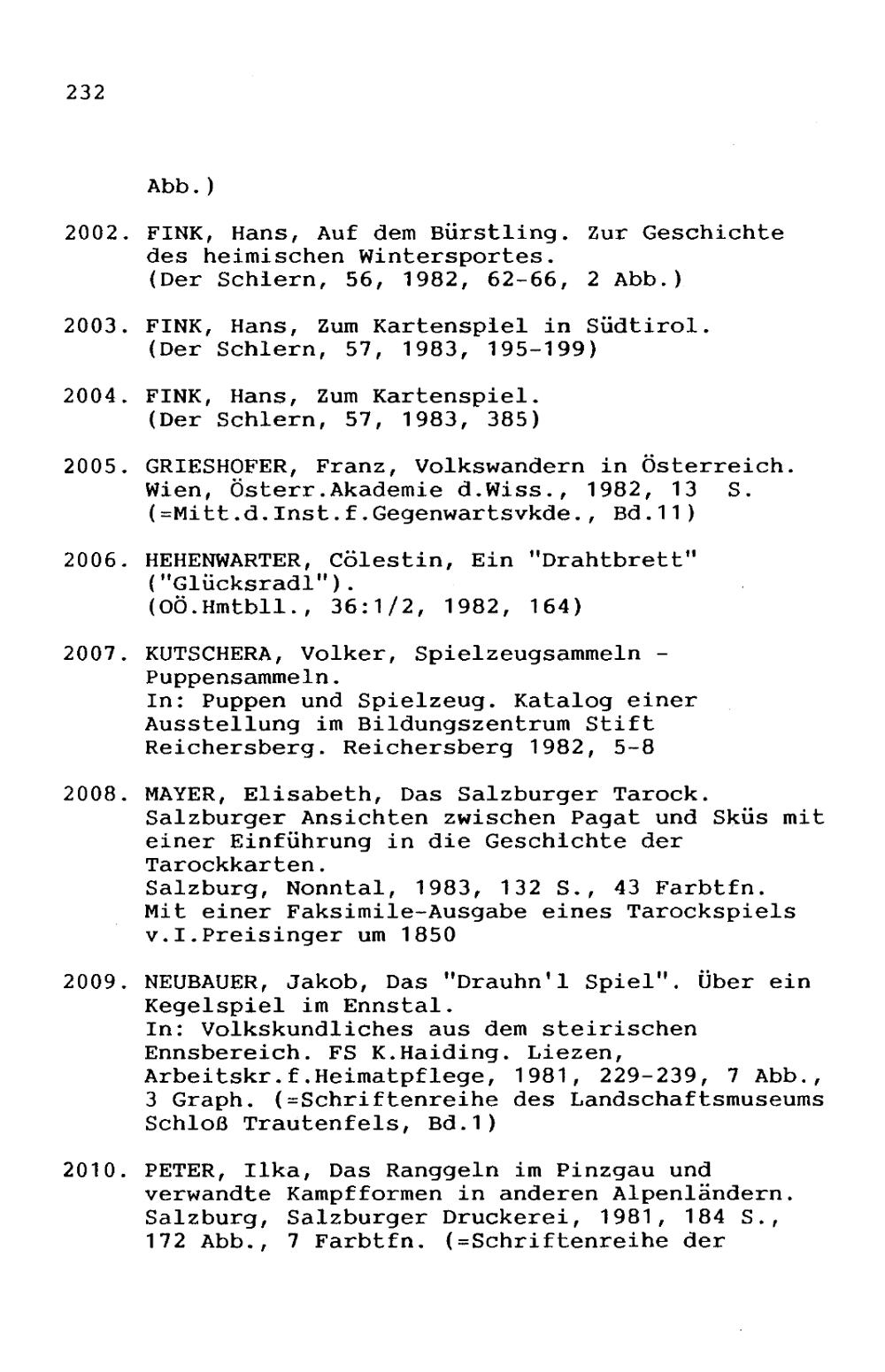 232

Abb.)

2002. FINK, Hans, Auf dem Bürstling. Zur Geschichte des heimischen Wintersportes. (Der Schlern, 56, 1982, 62-66, 2 Abb.)

2003. FINK, Hans, Zum Kartenspiel in Südtirol. (Der Schlern, 57, 1983, 195-199)

2004. FINK, Hans, Zum Kartenspiel. (Der Schlern, 57, 1983, 385)

2005. GRIESHOFER, Franz, Volkswandern in Österreich. Wien, Österr.Akademie d.Wiss., 1982, 13 S. (=Mitt.d.Inst.f.Gegenwartsvkde., Bd.11)

2006. HEHENWARTER, Cölestin, Ein "Drahtbrett" ("Glücksradl"). (OÖ.Hmtbll., 36:1/2, 1982, 164)

2007. KUTSCHERA, Volker, Spielzeugsammeln - Puppensammeln. In: Puppen und Spielzeug. Katalog einer Ausstellung im Bildungszentrum Stift Reichersberg. Reichersberg 1982, 5-8

2008. MAYER, Elisabeth, Das Salzburger Tarock. Salzburger Ansichten zwischen Pagat und Sküs mit einer Einführung in die Geschichte der Tarockkarten. Salzburg, Nonntal, 1983, 132 S., 43 Farbtfn. Mit einer Faksimile-Ausgabe eines Tarockspiels v.I.Preisinger um 1850

2009. NEUBAUER, Jakob, Das "Drauhn'l Spiel". Über ein Kegelspiel im Ennstal. In: Volkskundliches aus dem steirischen Ennsbereich. FS K.Haiding. Liezen, Arbeitskr.f.Heimatpflege, 1981, 229-239, 7 Abb., 3 Graph. (=Schriftenreihe des Landschaftsmuseums Schloß Trautenfels, Bd.1)

2010. PETER, Ilka, Das Ranggeln im Pinzgau und verwandte Kampfformen in anderen Alpenländern. Salzburg, Salzburger Druckerei, 1981, 184 S., 172 Abb., 7 Farbtfn. (=Schriftenreihe der